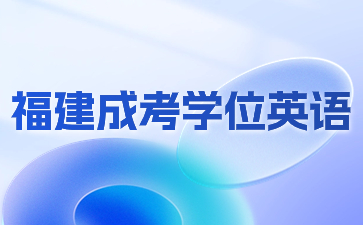 福建成考学位英语